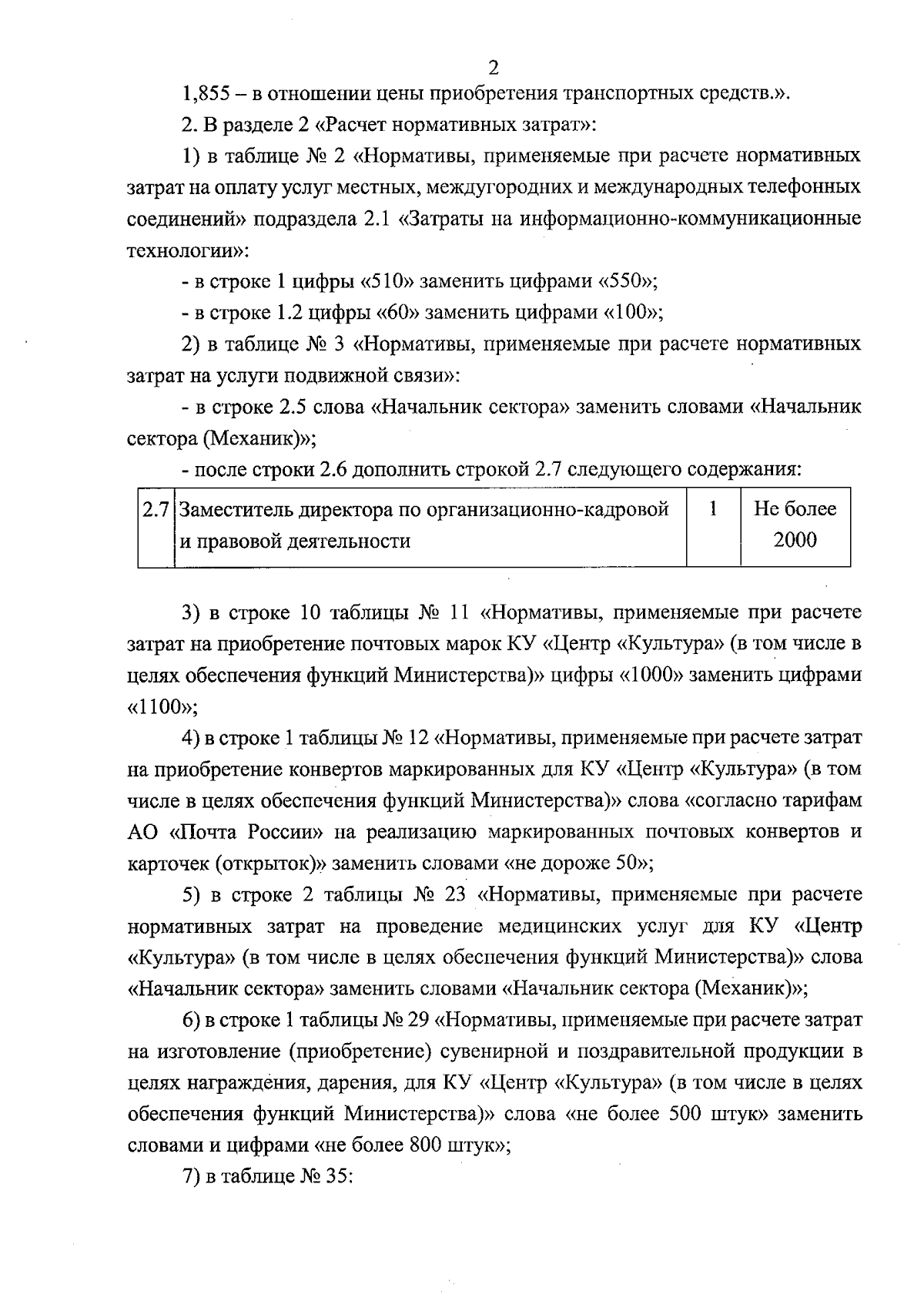 2

1,855 – в отношении цены приобретения транспортных средств.».

2. В разделе 2 «Расчет нормативных затрат»:

1) в таблице № 2 «Нормативы, применяемые при расчете нормативных затрат на оплату услуг местных, междугородних и международных телефонных соединений» подраздела 2.1 «Затраты на информационно-коммуникационные технологии»:

- в строке 1 цифры «510» заменить цифрами «550»;

- в строке 1.2 цифры «60» заменить цифрами «100»;

2) в таблице № 3 «Нормативы, применяемые при расчете нормативных затрат на услуги подвижной связи»:

- в строке 2.5 слова «Начальник сектора» заменить словами «Начальник сектора (Механик)»;

- после строки 2.6 дополнить строкой 2.7 следующего содержания:

| 2.7 | Заместитель директора по организационно-кадровой и правовой деятельности | 1 | Не более 2000 |
|---|---|---|---|

3) в строке 10 таблицы № 11 «Нормативы, применяемые при расчете затрат на приобретение почтовых марок КУ «Центр «Культура» (в том числе в целях обеспечения функций Министерства)» цифры «1000» заменить цифрами «1100»;

4) в строке 1 таблицы № 12 «Нормативы, применяемые при расчете затрат на приобретение конвертов маркированных для КУ «Центр «Культура» (в том числе в целях обеспечения функций Министерства)» слова «согласно тарифам АО «Почта России» на реализацию маркированных почтовых конвертов и карточек (открыток)» заменить словами «не дороже 50»;

5) в строке 2 таблицы № 23 «Нормативы, применяемые при расчете нормативных затрат на проведение медицинских услуг для КУ «Центр «Культура» (в том числе в целях обеспечения функций Министерства)» слова «Начальник сектора» заменить словами «Начальник сектора (Механик)»;

6) в строке 1 таблицы № 29 «Нормативы, применяемые при расчете затрат на изготовление (приобретение) сувенирной и поздравительной продукции в целях награждения, дарения, для КУ «Центр «Культура» (в том числе в целях обеспечения функций Министерства)» слова «не более 500 штук» заменить словами и цифрами «не более 800 штук»;

7) в таблице № 35: